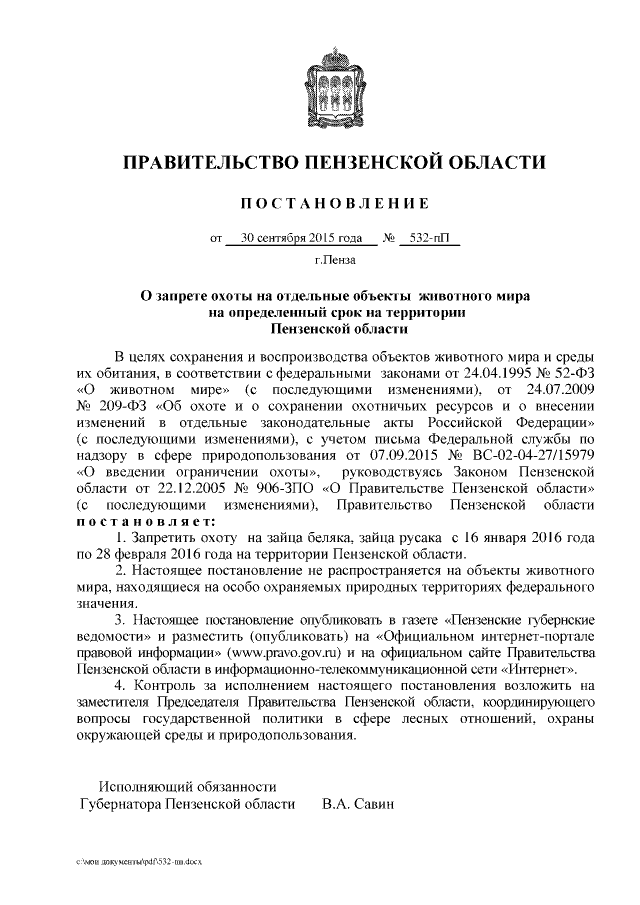 ПРАВИТЕЛЬСТВО ПЕНЗЕНСКОЙ ОБЛАСТИ

ПОСТАНОВЛЕНИЕ

от 30 сентября 2015 года № 532-пП

г.Пенза

О запрете охоты на отдельные объекты животного мира на определенный срок на территории Пензенской области

В целях сохранения и воспроизводства объектов животного мира и среды их обитания, в соответствии с федеральными законами от 24.04.1995 № 52-ФЗ «О животном мире» (с последующими изменениями), от 24.07.2009 № 209-ФЗ «Об охоте и о сохранении охотничьих ресурсов и о внесении изменений в отдельные законодательные акты Российской Федерации» (с последующими изменениями), с учетом письма Федеральной службы по надзору в сфере природопользования от 07.09.2015 № ВС-02-04-27/15979 «О введении ограничении охоты», руководствуясь Законом Пензенской области от 22.12.2005 № 906-ЗПО «О Правительстве Пензенской области» (с последующими изменениями), Правительство Пензенской области постановляет:

1. Запретить охоту на зайца беляка, зайца русака с 16 января 2016 года по 28 февраля 2016 года на территории Пензенской области.

2. Настоящее постановление не распространяется на объекты животного мира, находящиеся на особо охраняемых природных территориях федерального значения.

3. Настоящее постановление опубликовать в газете «Пензенские губернские ведомости» и разместить (опубликовать) на «Официальном интернет-портале правовой информации» (www.pravo.gov.ru) и на официальном сайте Правительства Пензенской области в информационно-телекоммуникационной сети «Интернет».

4. Контроль за исполнением настоящего постановления возложить на заместителя Председателя Правительства Пензенской области, координирующего вопросы государственной политики в сфере лесных отношений, охраны окружающей среды и природопользования.

Исполняющий обязанности
Губернатора Пензенской области В.А. Савин

c:\мои документы\pdf\532-пп.docx